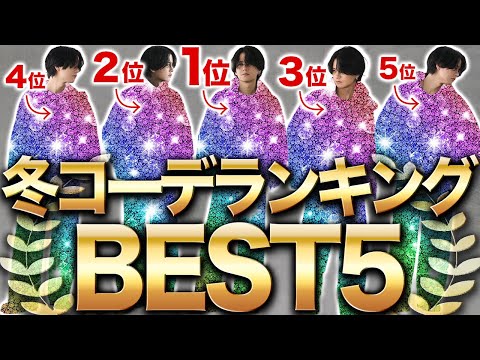 4位 2位 1位 3位 5位

冬コーデランキング

BEST5